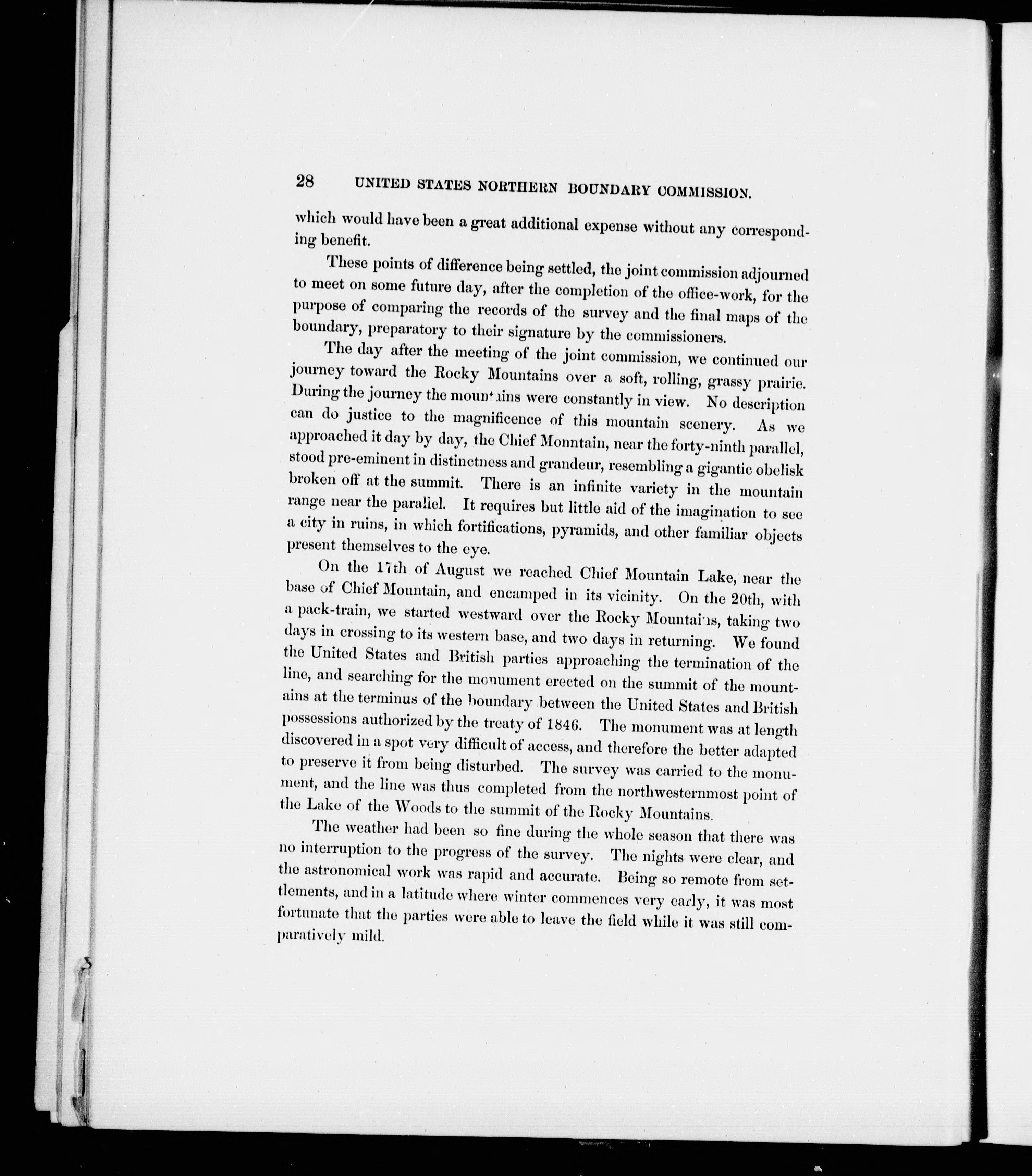 28 UNITED STATES NORTHERN BOUNDARY COMMISSION.

which would have been a great additional expense without any corresponding benefit.

These points of difference being settled, the joint commission adjourned to meet on some future day, after the completion of the office-work, for the purpose of comparing the records of the survey and the final maps of the boundary, preparatory to their signature by the commissioners.

The day after the meeting of the joint commission, we continued our journey toward the Rocky Mountains over a soft, rolling, grassy prairie. During the journey the mountains were constantly in view. No description can do justice to the magnificence of this mountain scenery. As we approached it day by day, the Chief Monntain, near the forty-ninth parallel, stood pre-eminent in distinctness and grandeur, resembling a gigantic obelisk broken off at the summit. There is an infinite variety in the mountain range near the parallel. It requires but little aid of the imagination to see a city in ruins, in which fortifications, pyramids, and other familiar objects present themselves to the eye.

On the 17th of August we reached Chief Mountain Lake, near the base of Chief Mountain, and encamped in its vicinity. On the 20th, with a pack-train, we started westward over the Rocky Mountains, taking two days in crossing to its western base, and two days in returning. We found the United States and British parties approaching the termination of the line, and searching for the monument erected on the summit of the mountains at the terminus of the boundary between the United States and British possessions authorized by the treaty of 1846. The monument was at length discovered in a spot very difficult of access, and therefore the better adapted to preserve it from being disturbed. The survey was carried to the monument, and the line was thus completed from the northwesternmost point of the Lake of the Woods to the summit of the Rocky Mountains.

The weather had been so fine during the whole season that there was no interruption to the progress of the survey. The nights were clear, and the astronomical work was rapid and accurate. Being so remote from settlements, and in a latitude where winter commences very early, it was most fortunate that the parties were able to leave the field while it was still comparatively mild.